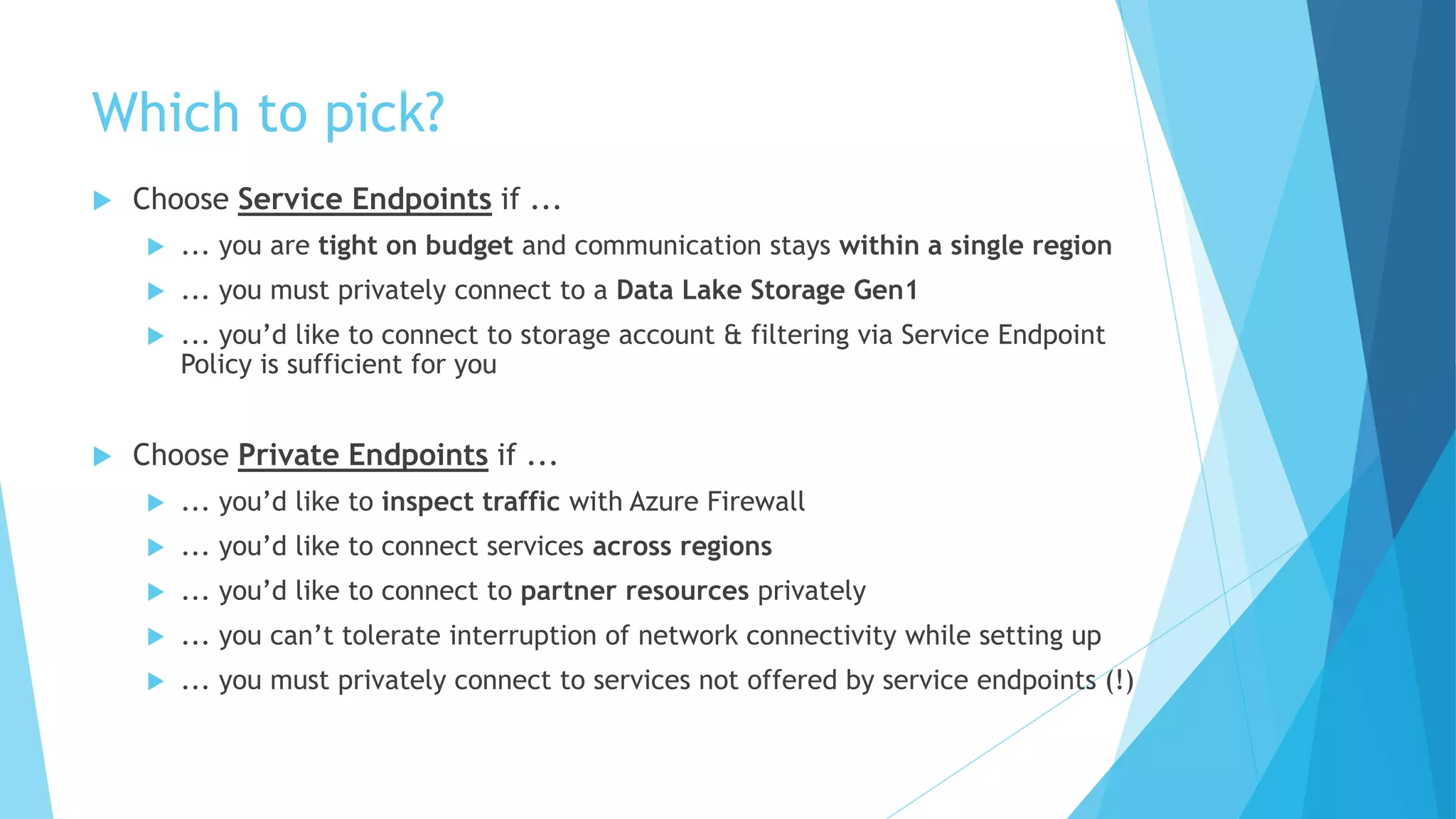 Which to pick?

Choose Service Endpoints if ...

... you are tight on budget and communication stays within a single region

... you must privately connect to a Data Lake Storage Gen1

... you'd like to connect to storage account & filtering via Service Endpoint Policy is sufficient for you

Choose Private Endpoints if ...

... you'd like to inspect traffic with Azure Firewall

... you'd like to connect services across regions

... you'd like to connect to partner resources privately

... you can't tolerate interruption of network connectivity while setting up

... you must privately connect to services not offered by service endpoints (!)